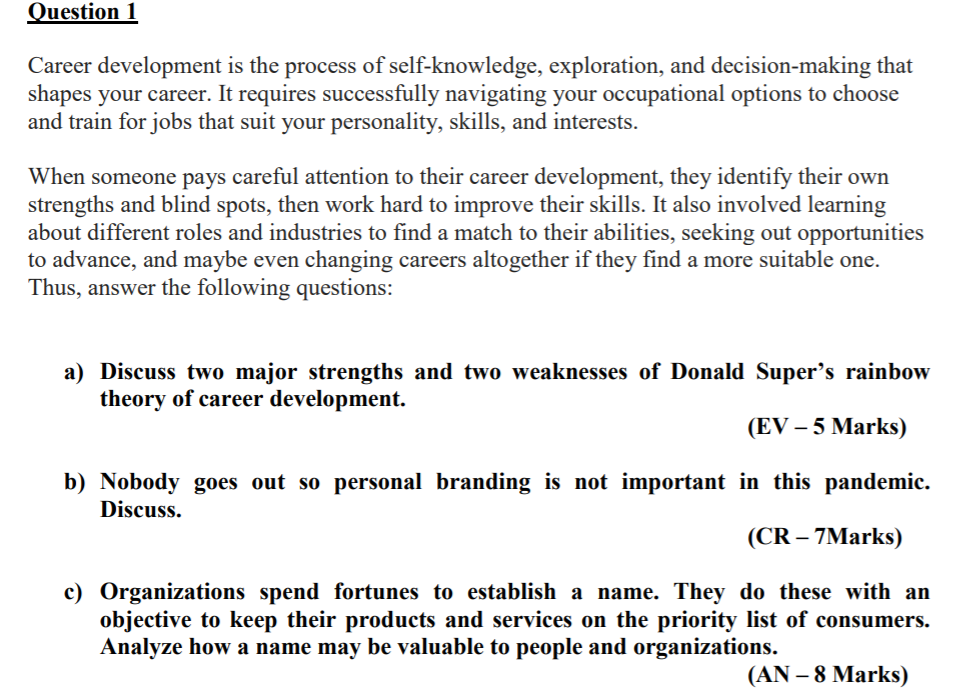 Question 1

Career development is the process of self-knowledge, exploration, and decision-making that shapes your career. It requires successfully navigating your occupational options to choose and train for jobs that suit your personality, skills, and interests.

When someone pays careful attention to their career development, they identify their own strengths and blind spots, then work hard to improve their skills. It also involved learning about different roles and industries to find a match to their abilities, seeking out opportunities to advance, and maybe even changing careers altogether if they find a more suitable one. Thus, answer the following questions:

a) Discuss two major strengths and two weaknesses of Donald Super's rainbow theory of career development.
(EV – 5 Marks)

b) Nobody goes out so personal branding is not important in this pandemic. Discuss.
(CR – 7Marks)

c) Organizations spend fortunes to establish a name. They do these with an objective to keep their products and services on the priority list of consumers. Analyze how a name may be valuable to people and organizations.
(AN – 8 Marks)